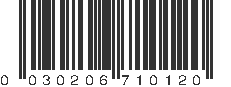 0 030206 710120